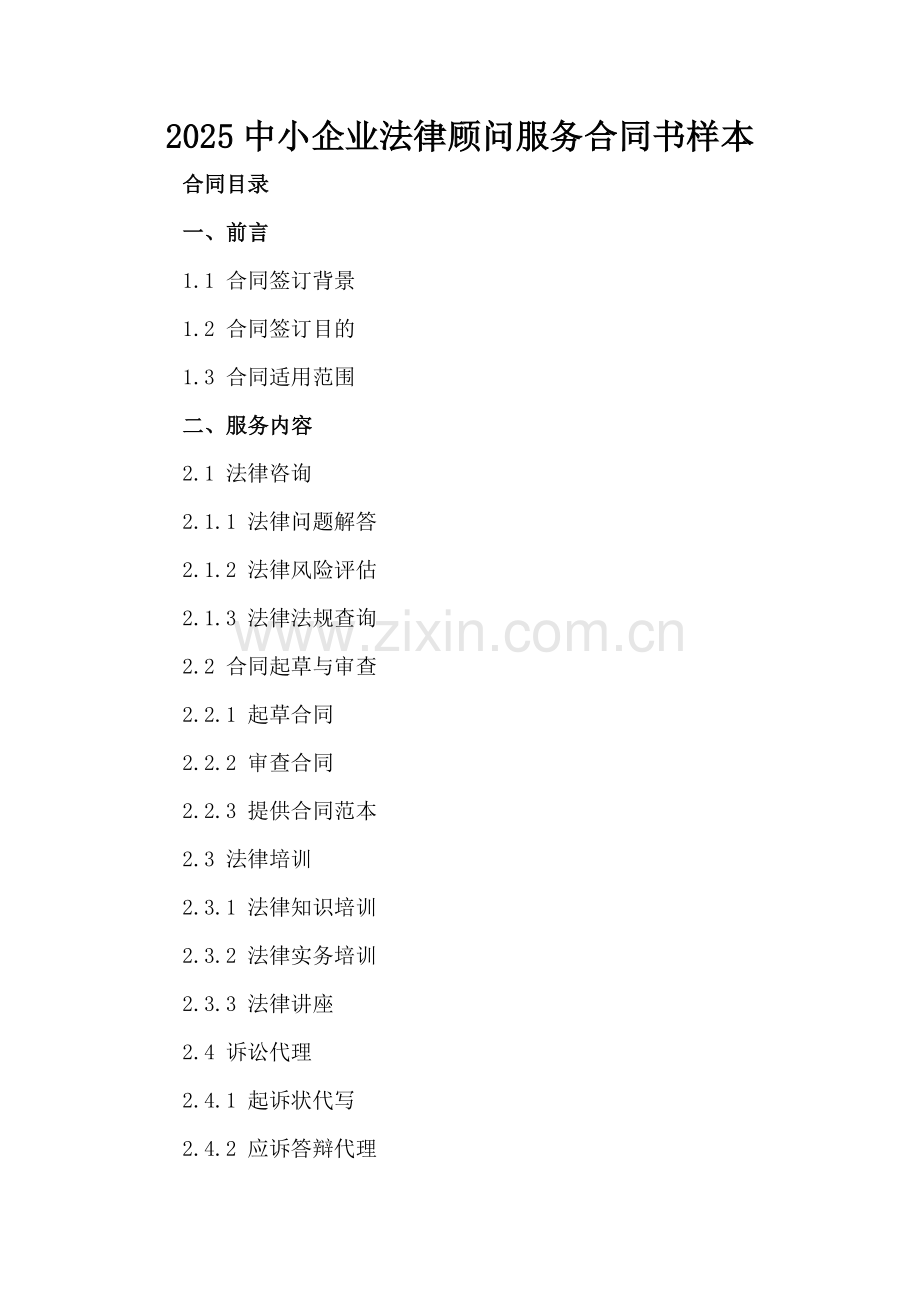 2025中小企业法律顾问服务合同书样本

合同目录

一、前言

1.1 合同签订背景

1.2 合同签订目的

1.3 合同适用范围

二、服务内容

2.1 法律咨询

2.1.1 法律问题解答

2.1.2 法律风险评估

2.1.3 法律法规查询

2.2 合同起草与审查

2.2.1 起草合同

2.2.2 审查合同

2.2.3 提供合同范本

2.3 法律培训

2.3.1 法律知识培训

2.3.2 法律实务培训

2.3.3 法律讲座

2.4 诉讼代理

2.4.1 起诉状代写

2.4.2 应诉答辩代理

www.zixin.com.cn